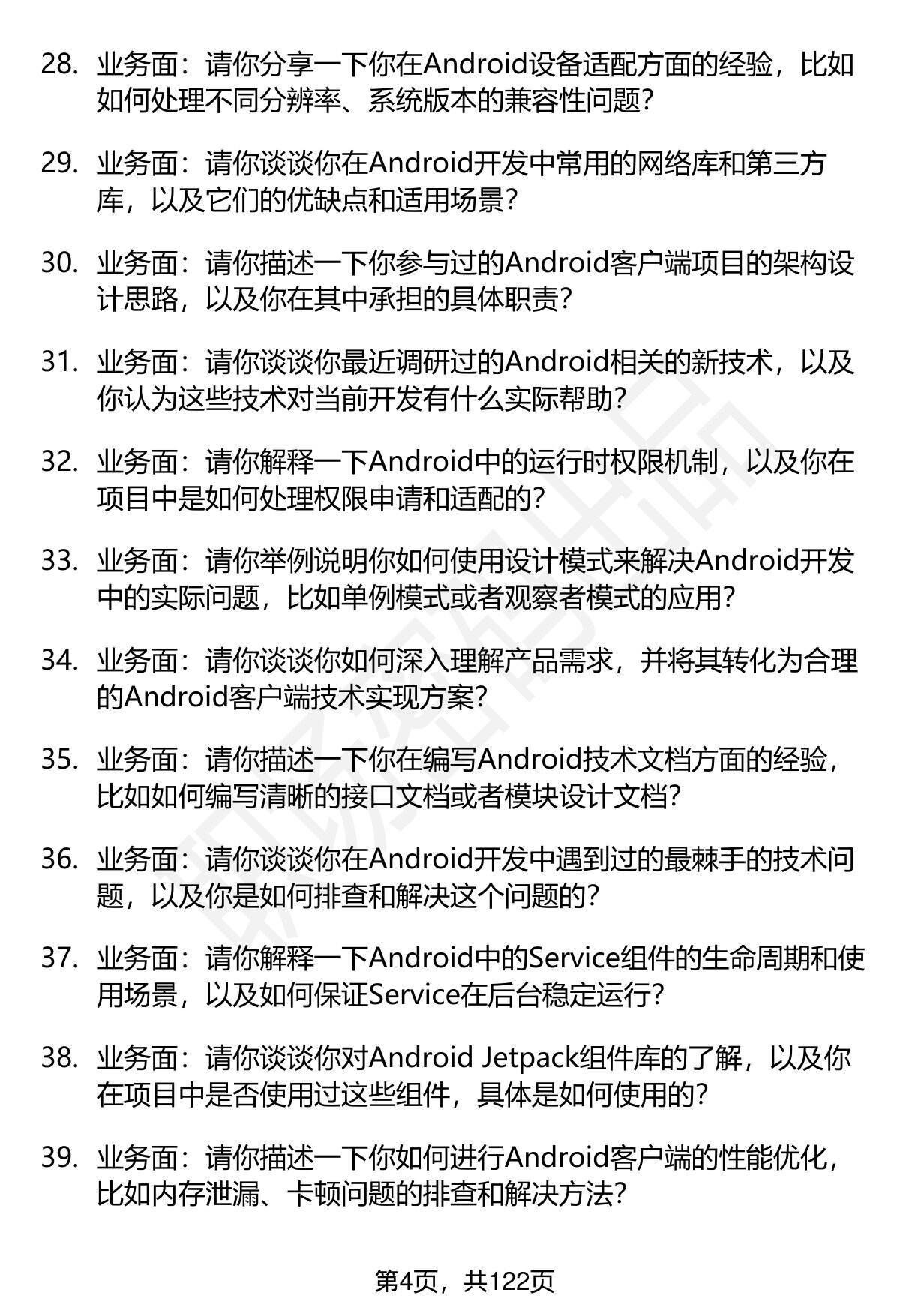 28. 业务面：请你分享一下你在Android设备适配方面的经验，比如如何处理不同分辨率、系统版本的兼容性问题？

29. 业务面：请你谈谈你在Android开发中常用的网络库和第三方库，以及它们的优缺点和适用场景？

30. 业务面：请你描述一下你参与过的Android客户端项目的架构设计思路，以及你在其中承担的具体职责？

31. 业务面：请你谈谈你最近调研过的Android相关的新技术，以及你认为这些技术对当前开发有什么实际帮助？

32. 业务面：请你解释一下Android中的运行时权限机制，以及你在项目中是如何处理权限申请和适配的？

33. 业务面：请你举例说明你如何使用设计模式来解决Android开发中的实际问题，比如单例模式或者观察者模式的应用？

34. 业务面：请你谈谈你如何深入理解产品需求，并将其转化为合理的Android客户端技术实现方案？

35. 业务面：请你描述一下你在编写Android技术文档方面的经验，比如如何编写清晰的接口文档或者模块设计文档？

36. 业务面：请你谈谈你在Android开发中遇到过的最棘手的技术问题，以及你是如何排查和解决这个问题的？

37. 业务面：请你解释一下Android中的Service组件的生命周期和使用场景，以及如何保证Service在后台稳定运行？

38. 业务面：请你谈谈你对Android Jetpack组件库的了解，以及你在项目中是否使用过这些组件，具体是如何使用的？

39. 业务面：请你描述一下你如何进行Android客户端的性能优化，比如内存泄漏、卡顿问题的排查和解决方法？

第4页，共122页